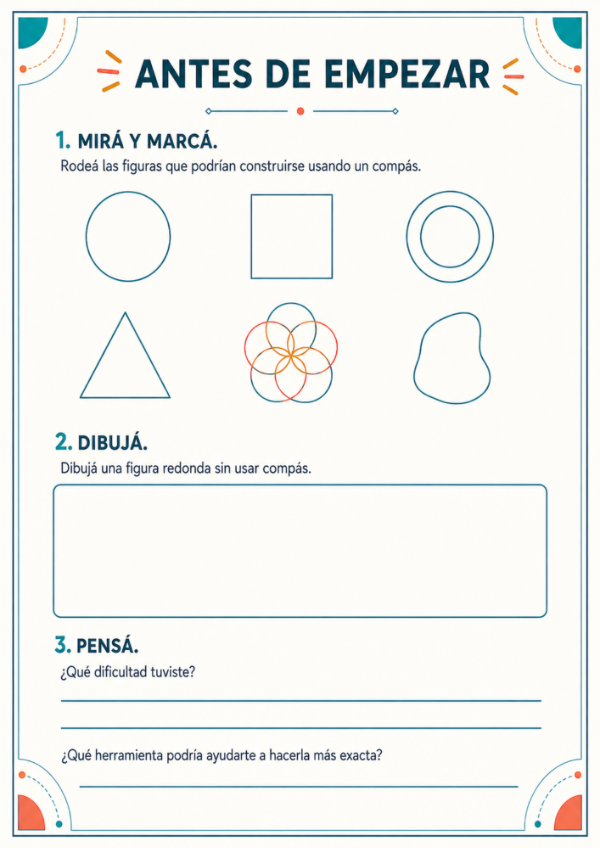 ANTES DE EMPEZAR

1. MIRÁ Y MARCÁ.

Rodeá las figuras que podrían construirse usando un compás.

2. DIBUJÁ.

Dibujá una figura redonda sin usar compás.

3. PENSÁ.

¿Qué dificultad tuviste?

¿Qué herramienta podría ayudarte a hacerla más exacta?